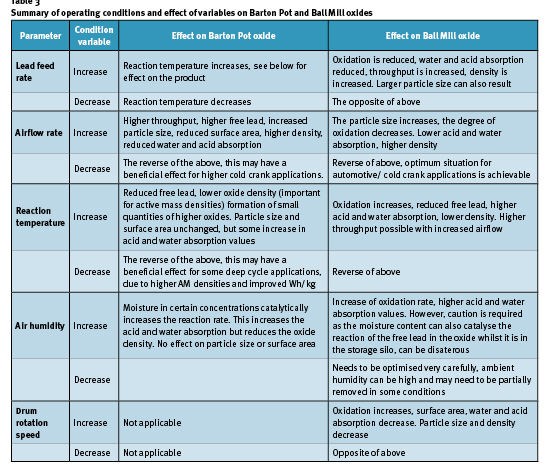 Table 3
Summary of operating conditions and effect of variables on Barton Pot and Ball Mill oxides

| Parameter | Condition variable | Effect on Barton Pot oxide | Effect on Ball Mill oxide |
|---|---|---|---|
| Lead feed rate | Increase | Reaction temperature increases, see below for effect on the product | Oxidation is reduced, water and acid absorption reduced, throughput is increased, density is increased. Larger particle size can also result |
| | Decrease | Reaction temperature decreases | The opposite of above |
| Airflow rate | Increase | Higher throughput, higher free lead, increased particle size, reduced surface area, higher density, reduced water and acid absorption | The particle size increases, the degree of oxidation decreases. Lower acid and water absorption, higher density |
| | Decrease | The reverse of the above, this may have a beneficial effect for higher cold crank applications. | Reverse of above, optimum situation for automotive/ cold crank applications is achievable |
| Reaction temperature | Increase | Reduced free lead, lower oxide density (important for active mass densities) formation of small quantities of higher oxides. Particle size and surface area unchanged, but some increase in acid and water absorption values | Oxidation increases, reduced free lead, higher acid and water absorption, lower density. Higher throughput possible with increased airflow |
| | Decrease | The reverse of the above, this may have a beneficial effect for some deep cycle applications, due to higher AM densities and improved Wh/ kg | Reverse of above |
| Air humidity | Increase | Moisture in certain concentrations catalytically increases the reaction rate. This increases the acid and water absorption but reduces the oxide density. No effect on particle size or surface area | Increase of oxidation rate, higher acid and water absorption values. However, caution is required as the moisture content can also catalyse the reaction of the free lead in the oxide whilst it is in the storage silo, can be disaterous |
| | Decrease | | Needs to be optimised very carefully, ambient humidity can be high and may need to be partially removed in some conditions |
| Drum rotation speed | Increase | Not applicable | Oxidation increases, surface area, water and acid absorption decrease. Particle size and density decrease |
| | Decrease | Not applicable | Opposite of above |